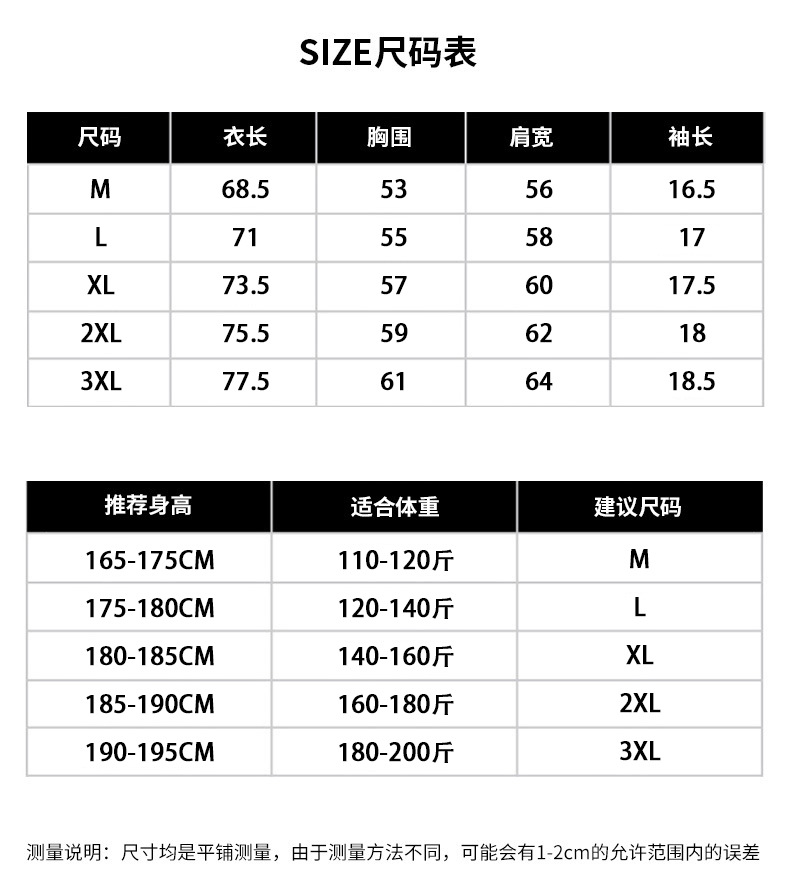 SIZE尺码表

| 尺码 | 衣长 | 胸围 | 肩宽 | 袖长 |
|---|---|---|---|---|
| M | 68.5 | 53 | 56 | 16.5 |
| L | 71 | 55 | 58 | 17 |
| XL | 73.5 | 57 | 60 | 17.5 |
| 2XL | 75.5 | 59 | 62 | 18 |
| 3XL | 77.5 | 61 | 64 | 18.5 |

| 推荐身高 | 适合体重 | 建议尺码 |
|---|---|---|
| 165-175CM | 110-120斤 | M |
| 175-180CM | 120-140斤 | L |
| 180-185CM | 140-160斤 | XL |
| 185-190CM | 160-180斤 | 2XL |
| 190-195CM | 180-200斤 | 3XL |

测量说明：尺寸均是平铺测量，由于测量方法不同，可能会有1-2cm的允许范围内的误差